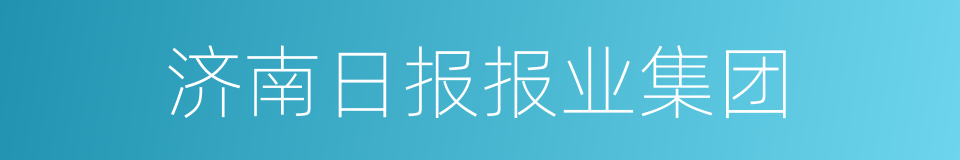 济南日报报业集团